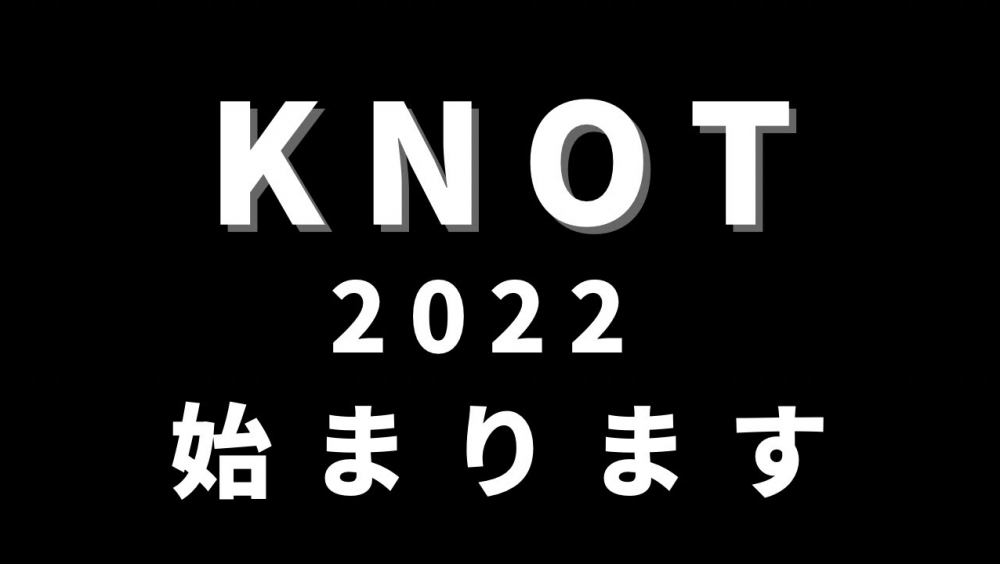 KNOT
2022
始まります